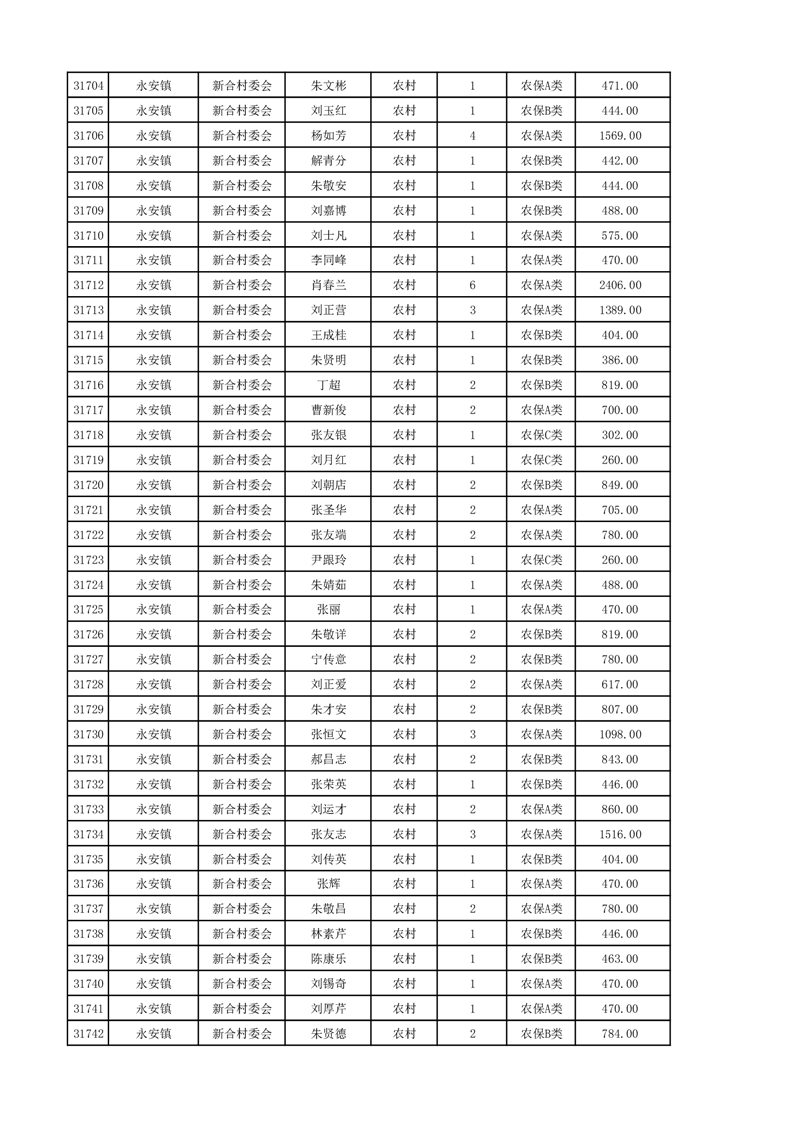 | 31704 | 永安镇 | 新合村委会 | 朱文彬 | 农村 | 1 | 农保A类 | 471.00 |
|---|---|---|---|---|---|---|---|
| 31705 | 永安镇 | 新合村委会 | 刘玉红 | 农村 | 1 | 农保B类 | 444.00 |
| 31706 | 永安镇 | 新合村委会 | 杨如芳 | 农村 | 4 | 农保A类 | 1569.00 |
| 31707 | 永安镇 | 新合村委会 | 解青分 | 农村 | 1 | 农保B类 | 442.00 |
| 31708 | 永安镇 | 新合村委会 | 朱敬安 | 农村 | 1 | 农保B类 | 444.00 |
| 31709 | 永安镇 | 新合村委会 | 刘嘉博 | 农村 | 1 | 农保B类 | 488.00 |
| 31710 | 永安镇 | 新合村委会 | 刘士凡 | 农村 | 1 | 农保A类 | 575.00 |
| 31711 | 永安镇 | 新合村委会 | 李同峰 | 农村 | 1 | 农保A类 | 470.00 |
| 31712 | 永安镇 | 新合村委会 | 肖春兰 | 农村 | 6 | 农保A类 | 2406.00 |
| 31713 | 永安镇 | 新合村委会 | 刘正营 | 农村 | 3 | 农保A类 | 1389.00 |
| 31714 | 永安镇 | 新合村委会 | 王成桂 | 农村 | 1 | 农保B类 | 404.00 |
| 31715 | 永安镇 | 新合村委会 | 朱贤明 | 农村 | 1 | 农保B类 | 386.00 |
| 31716 | 永安镇 | 新合村委会 | 丁超 | 农村 | 2 | 农保B类 | 819.00 |
| 31717 | 永安镇 | 新合村委会 | 曹新俊 | 农村 | 2 | 农保A类 | 700.00 |
| 31718 | 永安镇 | 新合村委会 | 张友银 | 农村 | 1 | 农保C类 | 302.00 |
| 31719 | 永安镇 | 新合村委会 | 刘月红 | 农村 | 1 | 农保C类 | 260.00 |
| 31720 | 永安镇 | 新合村委会 | 刘朝店 | 农村 | 2 | 农保B类 | 849.00 |
| 31721 | 永安镇 | 新合村委会 | 张圣华 | 农村 | 2 | 农保A类 | 705.00 |
| 31722 | 永安镇 | 新合村委会 | 张友端 | 农村 | 2 | 农保A类 | 780.00 |
| 31723 | 永安镇 | 新合村委会 | 尹跟玲 | 农村 | 1 | 农保C类 | 260.00 |
| 31724 | 永安镇 | 新合村委会 | 朱婧茹 | 农村 | 1 | 农保A类 | 488.00 |
| 31725 | 永安镇 | 新合村委会 | 张丽 | 农村 | 1 | 农保A类 | 470.00 |
| 31726 | 永安镇 | 新合村委会 | 朱敬详 | 农村 | 2 | 农保B类 | 819.00 |
| 31727 | 永安镇 | 新合村委会 | 宁传意 | 农村 | 2 | 农保B类 | 780.00 |
| 31728 | 永安镇 | 新合村委会 | 刘正爱 | 农村 | 2 | 农保A类 | 617.00 |
| 31729 | 永安镇 | 新合村委会 | 朱才安 | 农村 | 2 | 农保B类 | 807.00 |
| 31730 | 永安镇 | 新合村委会 | 张恒文 | 农村 | 3 | 农保A类 | 1098.00 |
| 31731 | 永安镇 | 新合村委会 | 郝昌志 | 农村 | 2 | 农保B类 | 843.00 |
| 31732 | 永安镇 | 新合村委会 | 张荣英 | 农村 | 1 | 农保B类 | 446.00 |
| 31733 | 永安镇 | 新合村委会 | 刘运才 | 农村 | 2 | 农保A类 | 860.00 |
| 31734 | 永安镇 | 新合村委会 | 张友志 | 农村 | 3 | 农保A类 | 1516.00 |
| 31735 | 永安镇 | 新合村委会 | 刘传英 | 农村 | 1 | 农保B类 | 404.00 |
| 31736 | 永安镇 | 新合村委会 | 张辉 | 农村 | 1 | 农保A类 | 470.00 |
| 31737 | 永安镇 | 新合村委会 | 朱敬昌 | 农村 | 2 | 农保A类 | 780.00 |
| 31738 | 永安镇 | 新合村委会 | 林素芹 | 农村 | 1 | 农保B类 | 446.00 |
| 31739 | 永安镇 | 新合村委会 | 陈康乐 | 农村 | 1 | 农保B类 | 463.00 |
| 31740 | 永安镇 | 新合村委会 | 刘锡奇 | 农村 | 1 | 农保A类 | 470.00 |
| 31741 | 永安镇 | 新合村委会 | 刘厚芹 | 农村 | 1 | 农保A类 | 470.00 |
| 31742 | 永安镇 | 新合村委会 | 朱贤德 | 农村 | 2 | 农保B类 | 784.00 |